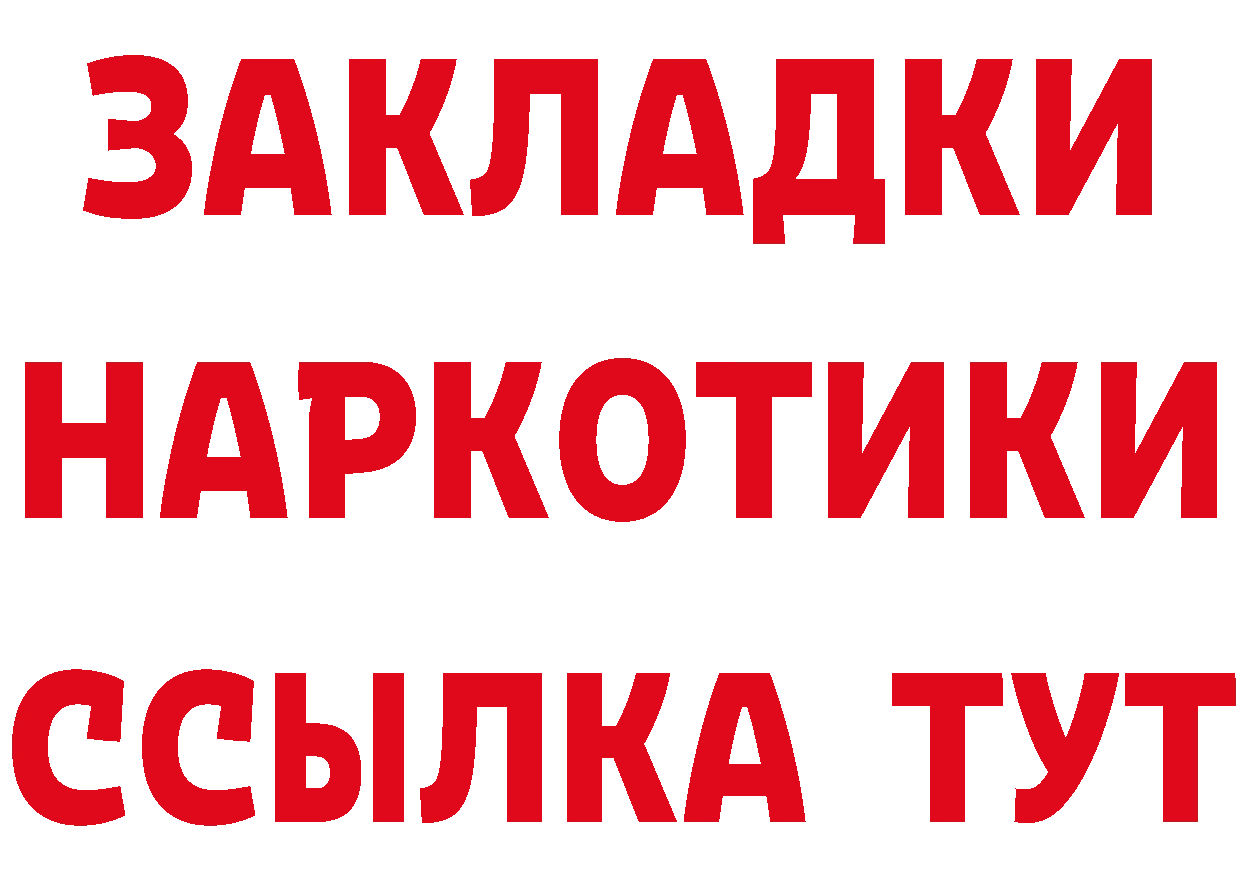 ЗАКЛАДКИ
НАРКОТИКИ
ССЫЛКА ТУТ